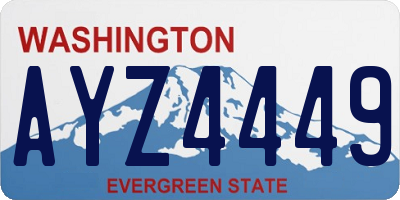 WASHINGTON

AYZ4449

EVERGREEN STATE